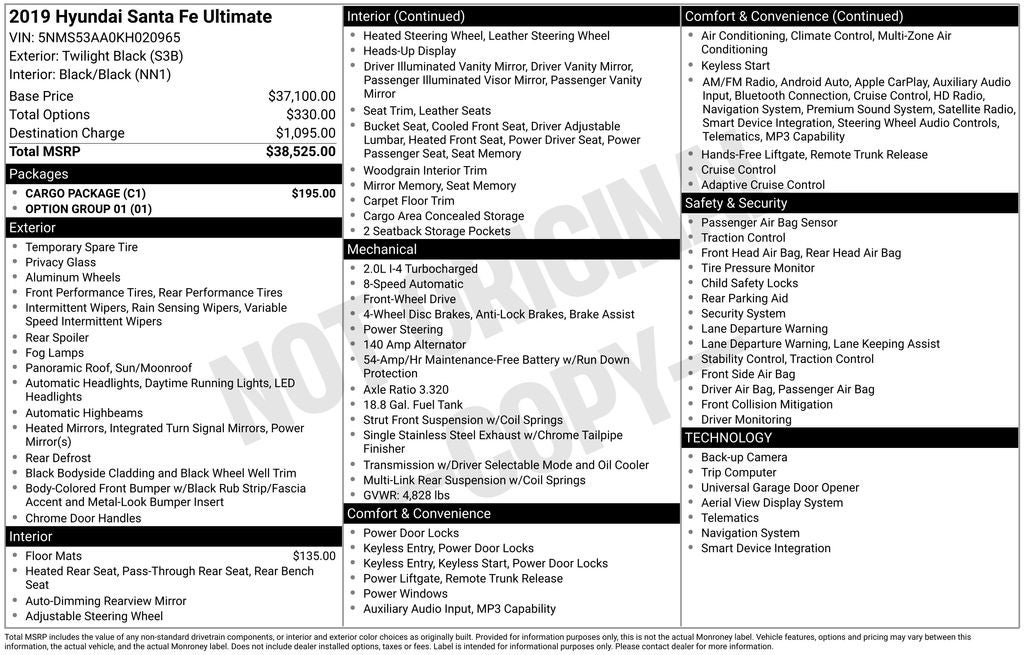 2019 Hyundai Santa Fe Ultimate
VIN: 5NMS53AA0KH020965
Exterior: Twilight Black (S3B)
Interior: Black/Black (NN1)

Base Price $37,100.00
Total Options $330.00
Destination Charge $1,095.00
Total MSRP $38,525.00

Packages
• CARGO PACKAGE (C1) $195.00
• OPTION GROUP 01 (01)

Exterior
• Temporary Spare Tire
• Privacy Glass
• Aluminum Wheels
• Front Performance Tires, Rear Performance Tires
• Intermittent Wipers, Rain Sensing Wipers, Variable Speed Intermittent Wipers
• Rear Spoiler
• Fog Lamps
• Panoramic Roof, Sun/Moonroof
• Automatic Headlights, Daytime Running Lights, LED Headlights
• Automatic Highbeams
• Heated Mirrors, Integrated Turn Signal Mirrors, Power Mirror(s)
• Rear Defrost
• Black Bodyside Cladding and Black Wheel Well Trim
• Body-Colored Front Bumper w/Black Rub Strip/Fascia Accent and Metal-Look Bumper Insert
• Chrome Door Handles

Interior
• Floor Mats $135.00
• Heated Rear Seat, Pass-Through Rear Seat, Rear Bench Seat
• Auto-Dimming Rearview Mirror
• Adjustable Steering Wheel

Interior (Continued)
• Heated Steering Wheel, Leather Steering Wheel
• Heads-Up Display
• Driver Illuminated Vanity Mirror, Driver Vanity Mirror, Passenger Illuminated Visor Mirror, Passenger Vanity Mirror
• Seat Trim, Leather Seats
• Bucket Seat, Cooled Front Seat, Driver Adjustable Lumbar, Heated Front Seat, Power Driver Seat, Power Passenger Seat, Seat Memory
• Woodgrain Interior Trim
• Mirror Memory, Seat Memory
• Carpet Floor Trim
• Cargo Area Concealed Storage
• 2 Seatback Storage Pockets

Mechanical
• 2.0L I-4 Turbocharged
• 8-Speed Automatic
• Front-Wheel Drive
• 4-Wheel Disc Brakes, Anti-Lock Brakes, Brake Assist
• Power Steering
• 140 Amp Alternator
• 54-Amp/Hr Maintenance-Free Battery w/Run Down Protection
• Axle Ratio 3.320
• 18.8 Gal. Fuel Tank
• Strut Front Suspension w/Coil Springs
• Single Stainless Steel Exhaust w/Chrome Tailpipe Finisher
• Transmission w/Driver Selectable Mode and Oil Cooler
• Multi-Link Rear Suspension w/Coil Springs
• GVWR: 4,828 lbs

Comfort & Convenience
• Power Door Locks
• Keyless Entry, Power Door Locks
• Keyless Entry, Keyless Start, Power Door Locks
• Power Liftgate, Remote Trunk Release
• Power Windows
• Auxiliary Audio Input, MP3 Capability

Comfort & Convenience (Continued)
• Air Conditioning, Climate Control, Multi-Zone Air Conditioning
• Keyless Start
• AM/FM Radio, Android Auto, Apple CarPlay, Auxiliary Audio Input, Bluetooth Connection, Cruise Control, HD Radio, Navigation System, Premium Sound System, Satellite Radio, Smart Device Integration, Steering Wheel Audio Controls, Telematics, MP3 Capability
• Hands-Free Liftgate, Remote Trunk Release
• Cruise Control
• Adaptive Cruise Control

Safety & Security
• Passenger Air Bag Sensor
• Traction Control
• Front Head Air Bag, Rear Head Air Bag
• Tire Pressure Monitor
• Child Safety Locks
• Rear Parking Aid
• Security System
• Lane Departure Warning
• Lane Departure Warning, Lane Keeping Assist
• Stability Control, Traction Control
• Front Side Air Bag
• Driver Air Bag, Passenger Air Bag
• Front Collision Mitigation
• Driver Monitoring

TECHNOLOGY
• Back-up Camera
• Trip Computer
• Universal Garage Door Opener
• Aerial View Display System
• Telematics
• Navigation System
• Smart Device Integration

Total MSRP includes the value of any non-standard drivetrain components, or interior and exterior color choices as originally built. Provided for information purposes only, this is not the actual Monroney label. Vehicle features, options and pricing may vary between this information, the actual vehicle, and the actual Monroney label. Does not include dealer installed options, taxes or fees. Label is intended for informational purposes only. Please contact dealer for more information.

NOT ORIGINAL COPY